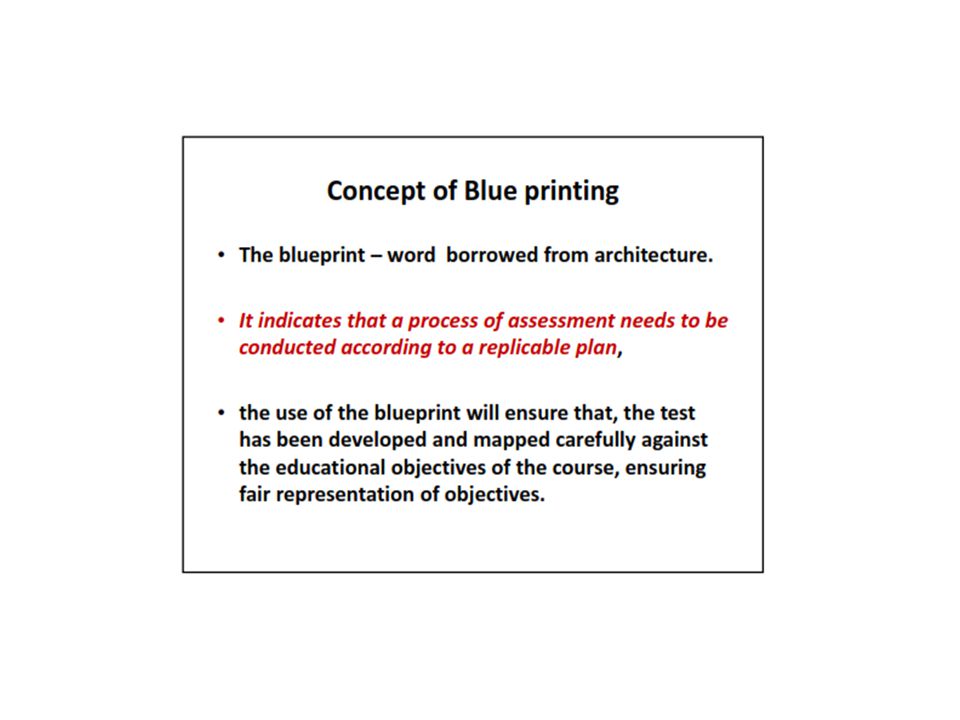 Concept of Blue printing

• The blueprint – word borrowed from architecture.

• It indicates that a process of assessment needs to be conducted according to a replicable plan,

• the use of the blueprint will ensure that, the test has been developed and mapped carefully against the educational objectives of the course, ensuring fair representation of objectives.